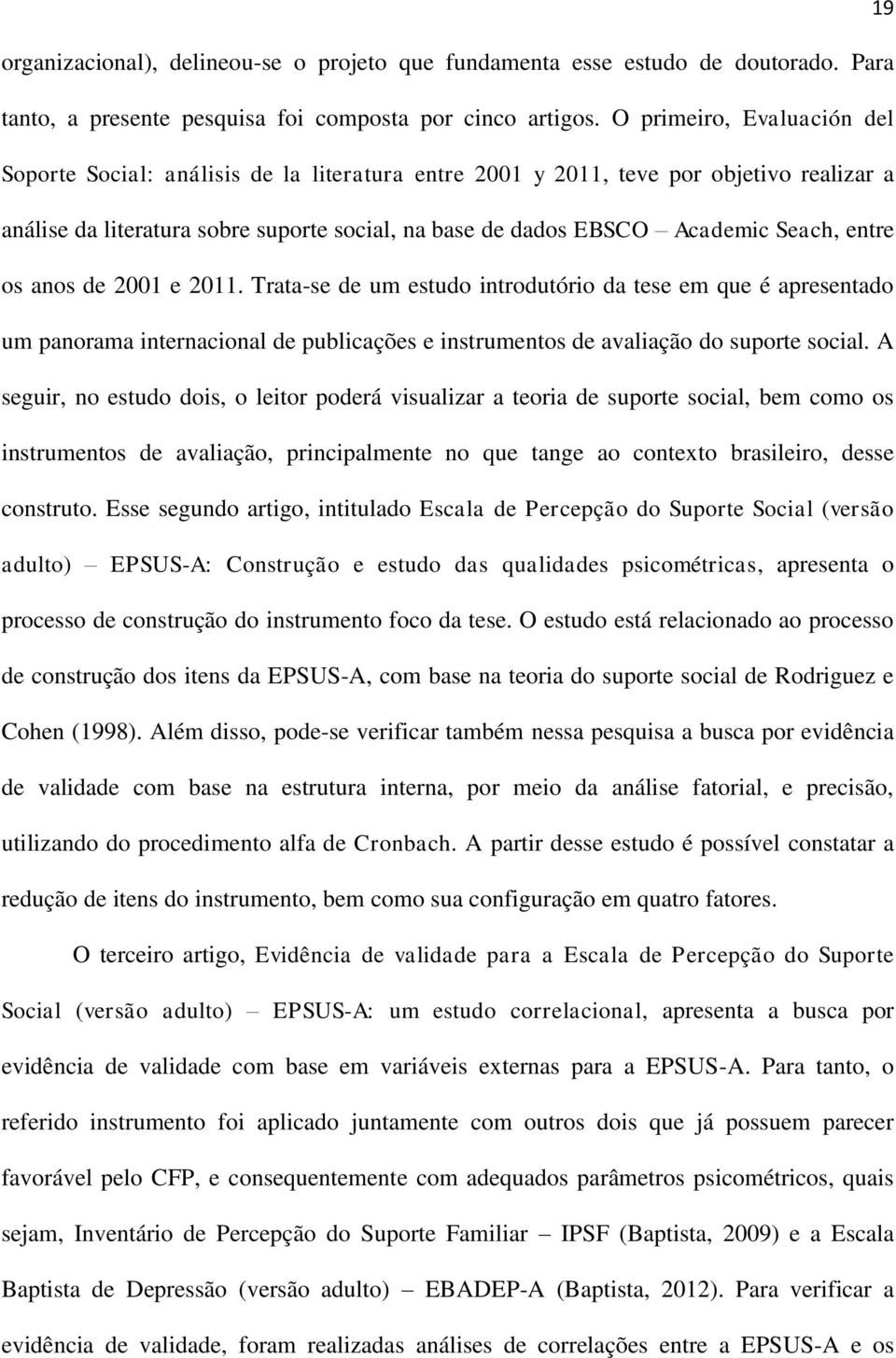 19

organizacional), delineou-se o projeto que fundamenta esse estudo de doutorado. Para tanto, a presente pesquisa foi composta por cinco artigos. O primeiro, Evaluación del Soporte Social: análisis de la literatura entre 2001 y 2011, teve por objetivo realizar a análise da literatura sobre suporte social, na base de dados EBSCO – Academic Seach, entre os anos de 2001 e 2011. Trata-se de um estudo introdutório da tese em que é apresentado um panorama internacional de publicações e instrumentos de avaliação do suporte social. A seguir, no estudo dois, o leitor poderá visualizar a teoria de suporte social, bem como os instrumentos de avaliação, principalmente no que tange ao contexto brasileiro, desse construto. Esse segundo artigo, intitulado Escala de Percepção do Suporte Social (versão adulto) – EPSUS-A: Construção e estudo das qualidades psicométricas, apresenta o processo de construção do instrumento foco da tese. O estudo está relacionado ao processo de construção dos itens da EPSUS-A, com base na teoria do suporte social de Rodriguez e Cohen (1998). Além disso, pode-se verificar também nessa pesquisa a busca por evidência de validade com base na estrutura interna, por meio da análise fatorial, e precisão, utilizando do procedimento alfa de Cronbach. A partir desse estudo é possível constatar a redução de itens do instrumento, bem como sua configuração em quatro fatores.

O terceiro artigo, Evidência de validade para a Escala de Percepção do Suporte Social (versão adulto) – EPSUS-A: um estudo correlacional, apresenta a busca por evidência de validade com base em variáveis externas para a EPSUS-A. Para tanto, o referido instrumento foi aplicado juntamente com outros dois que já possuem parecer favorável pelo CFP, e consequentemente com adequados parâmetros psicométricos, quais sejam, Inventário de Percepção do Suporte Familiar – IPSF (Baptista, 2009) e a Escala Baptista de Depressão (versão adulto) – EBADEP-A (Baptista, 2012). Para verificar a evidência de validade, foram realizadas análises de correlações entre a EPSUS-A e os